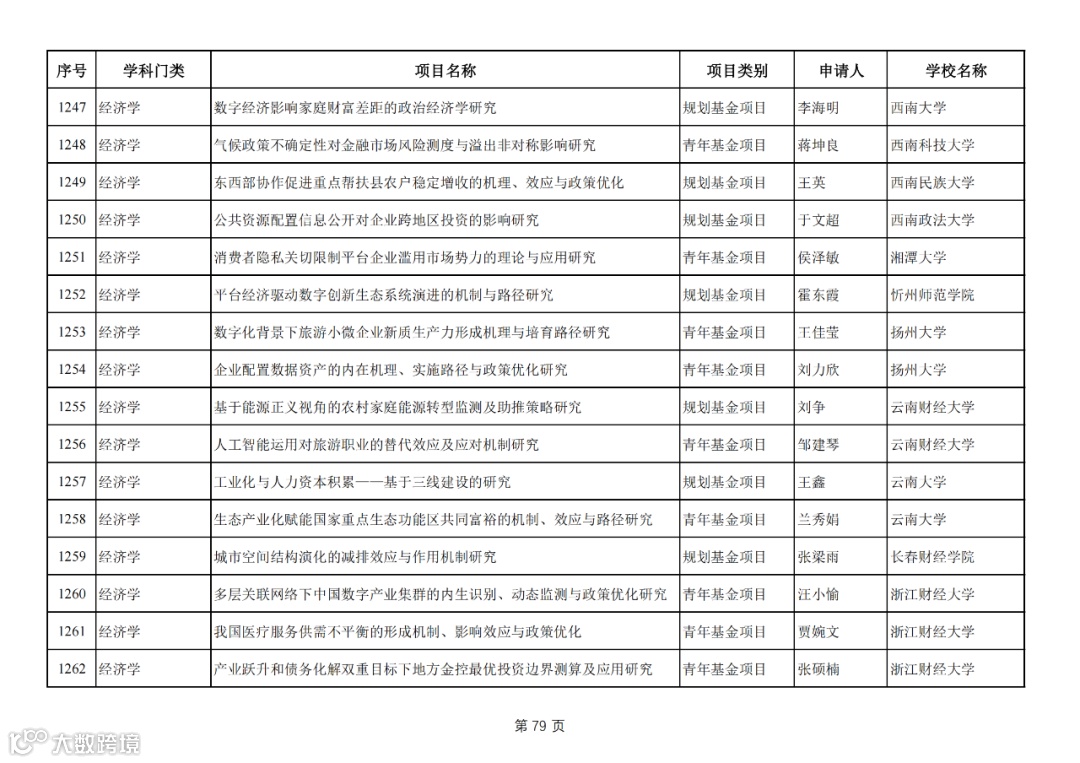 | 序号 | 学科门类 | 项目名称 | 项目类别 | 申请人 | 学校名称 |
|---|---|---|---|---|---|
| 1247 | 经济学 | 数字经济影响家庭财富差距的政治经济学研究 | 规划基金项目 | 李海明 | 西南大学 |
| 1248 | 经济学 | 气候政策不确定性对金融市场风险测度与溢出非对称影响研究 | 青年基金项目 | 蒋坤良 | 西南科技大学 |
| 1249 | 经济学 | 东西部协作促进重点帮扶县农户稳定增收的机理、效应与政策优化 | 规划基金项目 | 王英 | 西南民族大学 |
| 1250 | 经济学 | 公共资源配置信息公开对企业跨地区投资的影响研究 | 规划基金项目 | 于文超 | 西南政法大学 |
| 1251 | 经济学 | 消费者隐私关切限制平台企业滥用市场势力的理论与应用研究 | 青年基金项目 | 侯泽敏 | 湘潭大学 |
| 1252 | 经济学 | 平台经济驱动数字创新生态系统演进的机制与路径研究 | 规划基金项目 | 霍东霞 | 忻州师范学院 |
| 1253 | 经济学 | 数字化背景下旅游小微企业新质生产力形成机理与培育路径研究 | 青年基金项目 | 王佳莹 | 扬州大学 |
| 1254 | 经济学 | 企业配置数据资产的内在机理、实施路径与政策优化研究 | 青年基金项目 | 刘力欣 | 扬州大学 |
| 1255 | 经济学 | 基于能源正义视角的农村家庭能源转型监测及助推策略研究 | 规划基金项目 | 刘争 | 云南财经大学 |
| 1256 | 经济学 | 人工智能运用对旅游职业的替代效应及应对机制研究 | 青年基金项目 | 邹建琴 | 云南财经大学 |
| 1257 | 经济学 | 工业化与人力资本积累——基于三线建设的研究 | 规划基金项目 | 王鑫 | 云南大学 |
| 1258 | 经济学 | 生态产业化赋能国家重点生态功能区共同富裕的机制、效应与路径研究 | 青年基金项目 | 兰秀娟 | 云南大学 |
| 1259 | 经济学 | 城市空间结构演化的减排效应与作用机制研究 | 规划基金项目 | 张梁雨 | 长春财经学院 |
| 1260 | 经济学 | 多层关联网络下中国数字产业集群的内生识别、动态监测与政策优化研究 | 青年基金项目 | 汪小愉 | 浙江财经大学 |
| 1261 | 经济学 | 我国医疗服务供需不平衡的形成机制、影响效应与政策优化 | 青年基金项目 | 贾婉文 | 浙江财经大学 |
| 1262 | 经济学 | 产业跃升和债务化解双重目标下地方金控最优投资边界测算及应用研究 | 青年基金项目 | 张硕楠 | 浙江财经大学 |

第 79 页

大数跨境